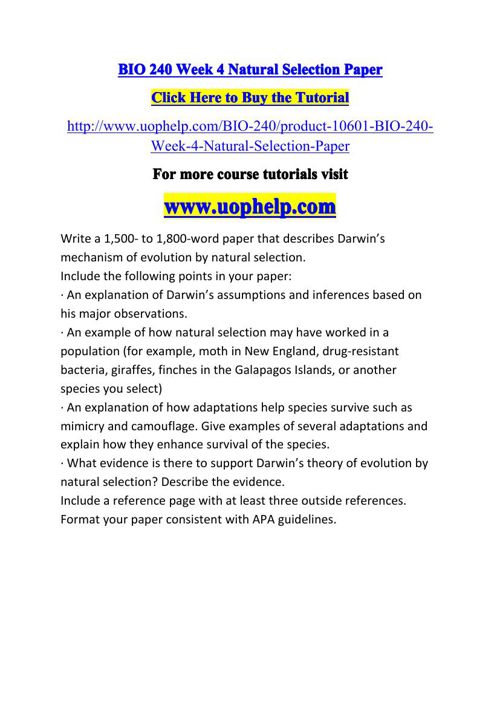 BIO 240 Week 4 Natural Selection Paper

Click Here to Buy the Tutorial

http://www.uophelp.com/BIO-240/product-10601-BIO-240-Week-4-Natural-Selection-Paper

For more course tutorials visit

www.uophelp.com

Write a 1,500- to 1,800-word paper that describes Darwin's mechanism of evolution by natural selection.
Include the following points in your paper:
· An explanation of Darwin's assumptions and inferences based on his major observations.
· An example of how natural selection may have worked in a population (for example, moth in New England, drug-resistant bacteria, giraffes, finches in the Galapagos Islands, or another species you select)
· An explanation of how adaptations help species survive such as mimicry and camouflage. Give examples of several adaptations and explain how they enhance survival of the species.
· What evidence is there to support Darwin's theory of evolution by natural selection? Describe the evidence.
Include a reference page with at least three outside references.
Format your paper consistent with APA guidelines.